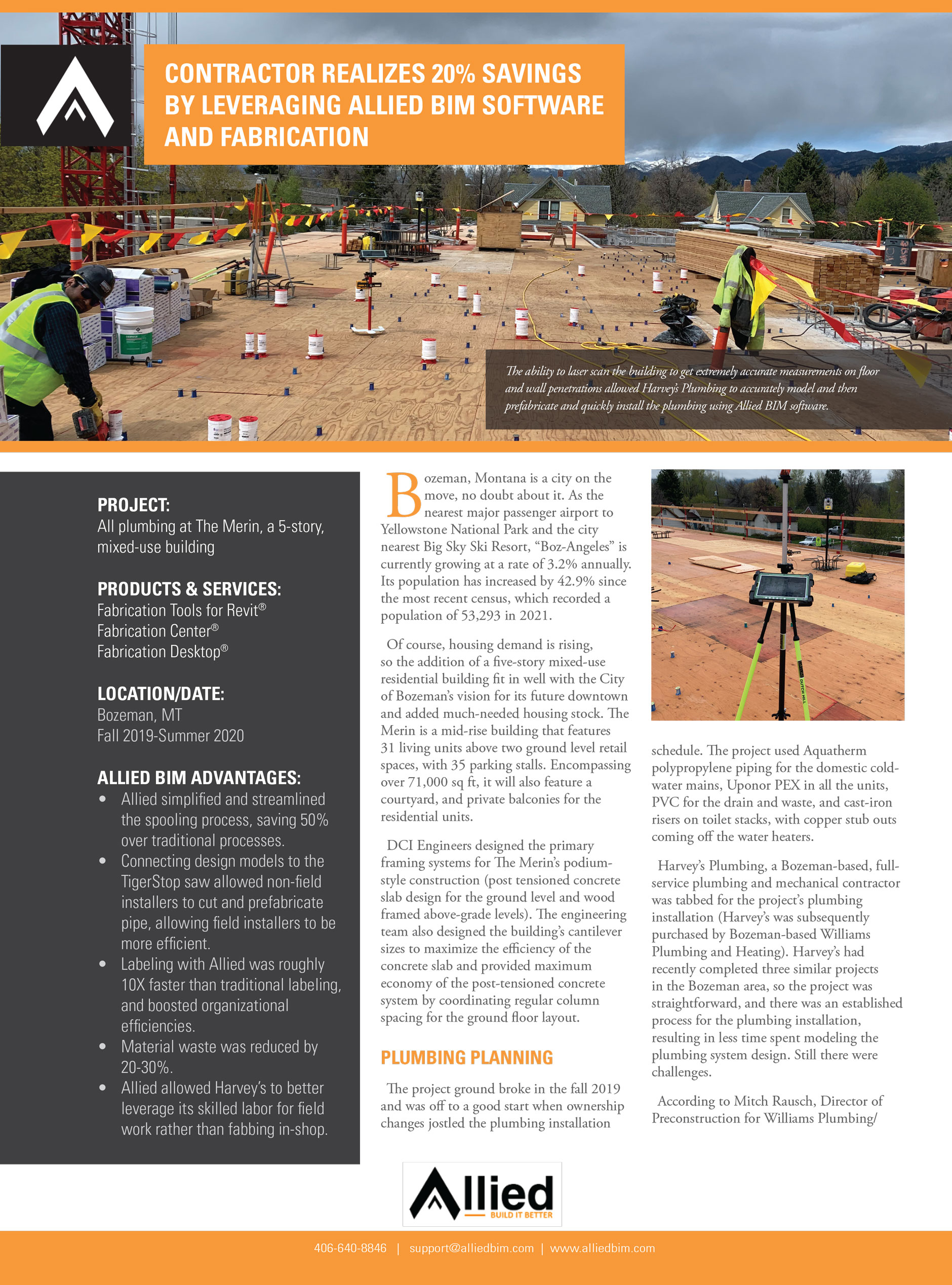 CONTRACTOR REALIZES 20% SAVINGS BY LEVERAGING ALLIED BIM SOFTWARE AND FABRICATION

The ability to laser scan the building to get extremely accurate measurements on floor and wall penetrations allowed Harvey's Plumbing to accurately model and then prefabricate and quickly install the plumbing using Allied BIM software.

PROJECT:
All plumbing at The Merin, a 5-story, mixed-use building

PRODUCTS & SERVICES:
Fabrication Tools for Revit®
Fabrication Center®
Fabrication Desktop®

LOCATION/DATE:
Bozeman, MT
Fall 2019-Summer 2020

ALLIED BIM ADVANTAGES:
• Allied simplified and streamlined the spooling process, saving 50% over traditional processes.
• Connecting design models to the TigerStop saw allowed non-field installers to cut and prefabricate pipe, allowing field installers to be more efficient.
• Labeling with Allied was roughly 10X faster than traditional labeling, and boosted organizational efficiencies.
• Material waste was reduced by 20-30%.
• Allied allowed Harvey's to better leverage its skilled labor for field work rather than fabbing in-shop.

Bozeman, Montana is a city on the move, no doubt about it. As the nearest major passenger airport to Yellowstone National Park and the city nearest Big Sky Ski Resort, "Boz-Angeles" is currently growing at a rate of 3.2% annually. Its population has increased by 42.9% since the most recent census, which recorded a population of 53,293 in 2021.

Of course, housing demand is rising, so the addition of a five-story mixed-use residential building fit in well with the City of Bozeman's vision for its future downtown and added much-needed housing stock. The Merin is a mid-rise building that features 31 living units above two ground level retail spaces, with 35 parking stalls. Encompassing over 71,000 sq ft, it will also feature a courtyard, and private balconies for the residential units.

DCI Engineers designed the primary framing systems for The Merin's podium-style construction (post tensioned concrete slab design for the ground level and wood framed above-grade levels). The engineering team also designed the building's cantilever sizes to maximize the efficiency of the concrete slab and provided maximum economy of the post-tensioned concrete system by coordinating regular column spacing for the ground floor layout.

PLUMBING PLANNING

The project ground broke in the fall 2019 and was off to a good start when ownership changes jostled the plumbing installation schedule. The project used Aquatherm polypropylene piping for the domestic cold-water mains, Uponor PEX in all the units, PVC for the drain and waste, and cast-iron risers on toilet stacks, with copper stub outs coming off the water heaters.

Harvey's Plumbing, a Bozeman-based, full-service plumbing and mechanical contractor was tabbed for the project's plumbing installation (Harvey's was subsequently purchased by Bozeman-based Williams Plumbing and Heating). Harvey's had recently completed three similar projects in the Bozeman area, so the project was straightforward, and there was an established process for the plumbing installation, resulting in less time spent modeling the plumbing system design. Still there were challenges.

According to Mitch Rausch, Director of Preconstruction for Williams Plumbing/

Allied
BUILD IT BETTER

406-640-8846 | support@alliedbim.com | www.alliedbim.com